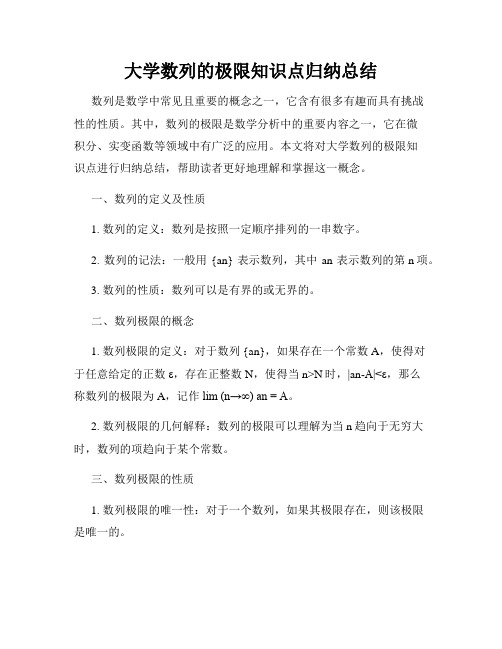 大学数列的极限知识点归纳总结

数列是数学中常见且重要的概念之一，它含有很多有趣而具有挑战性的性质。其中，数列的极限是数学分析中的重要内容之一，它在微积分、实变函数等领域中有广泛的应用。本文将对大学数列的极限知识点进行归纳总结，帮助读者更好地理解和掌握这一概念。

一、数列的定义及性质

1. 数列的定义：数列是按照一定顺序排列的一串数字。

2. 数列的记法：一般用 {an} 表示数列，其中 an 表示数列的第 n 项。

3. 数列的性质：数列可以是有界的或无界的。

二、数列极限的概念

1. 数列极限的定义：对于数列 {an}，如果存在一个常数 A，使得对于任意给定的正数 ε，存在正整数 N，使得当 n>N 时，|an-A|<ε，那么称数列的极限为 A，记作 lim (n→∞) an = A。

2. 数列极限的几何解释：数列的极限可以理解为当 n 趋向于无穷大时，数列的项趋向于某个常数。

三、数列极限的性质

1. 数列极限的唯一性：对于一个数列，如果其极限存在，则该极限是唯一的。